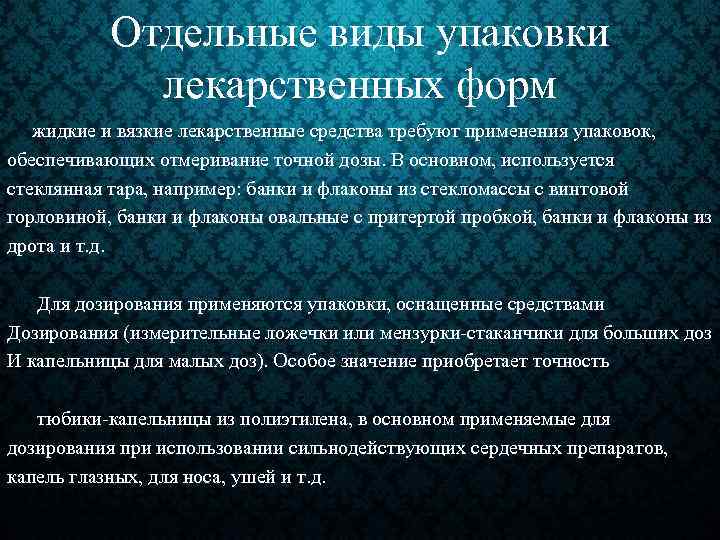 Отдельные виды упаковки лекарственных форм

жидкие и вязкие лекарственные средства требуют применения упаковок, обеспечивающих отмеривание точной дозы. В основном, используется стеклянная тара, например: банки и флаконы из стекломассы с винтовой горловиной, банки и флаконы овальные с притертой пробкой, банки и флаконы из дрота и т.д.

Для дозирования применяются упаковки, оснащенные средствами Дозирования (измерительные ложечки или мензурки-стаканчики для больших доз И капельницы для малых доз). Особое значение приобретает точность

тюбики-капельницы из полиэтилена, в основном применяемые для дозирования при использовании сильнодействующих сердечных препаратов, капель глазных, для носа, ушей и т.д.